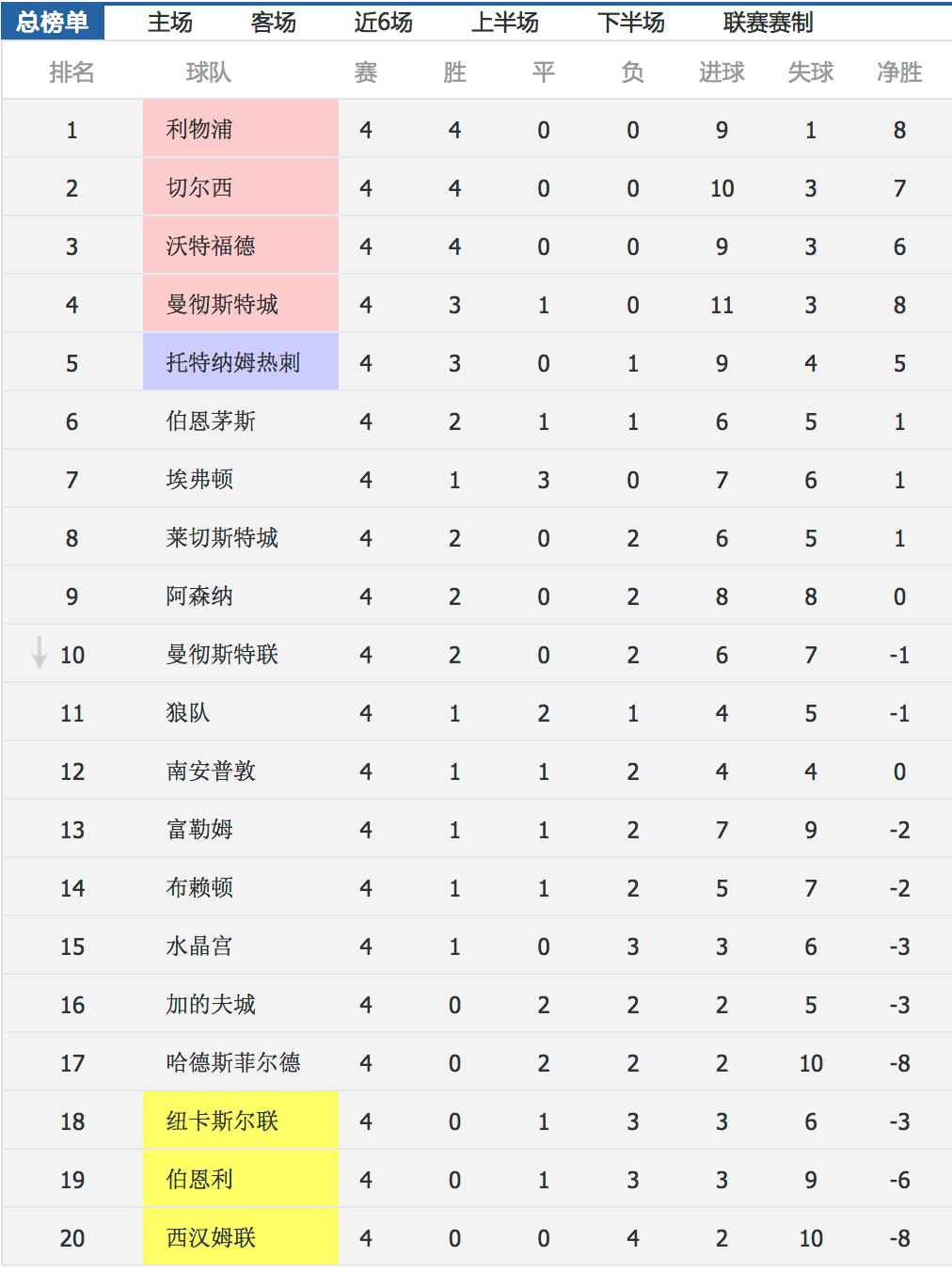 总榜单 主场 客场 近6场 上半场 下半场 联赛赛制

| 排名 | 球队 | 赛 | 胜 | 平 | 负 | 进球 | 失球 | 净胜 |
|---|---|---|---|---|---|---|---|---|
| 1 | 利物浦 | 4 | 4 | 0 | 0 | 9 | 1 | 8 |
| 2 | 切尔西 | 4 | 4 | 0 | 0 | 10 | 3 | 7 |
| 3 | 沃特福德 | 4 | 4 | 0 | 0 | 9 | 3 | 6 |
| 4 | 曼彻斯特城 | 4 | 3 | 1 | 0 | 11 | 3 | 8 |
| 5 | 托特纳姆热刺 | 4 | 3 | 0 | 1 | 9 | 4 | 5 |
| 6 | 伯恩茅斯 | 4 | 2 | 1 | 1 | 6 | 5 | 1 |
| 7 | 埃弗顿 | 4 | 1 | 3 | 0 | 7 | 6 | 1 |
| 8 | 莱切斯特城 | 4 | 2 | 0 | 2 | 6 | 5 | 1 |
| 9 | 阿森纳 | 4 | 2 | 0 | 2 | 8 | 8 | 0 |
| 10 | 曼彻斯特联 | 4 | 2 | 0 | 2 | 6 | 7 | -1 |
| 11 | 狼队 | 4 | 1 | 2 | 1 | 4 | 5 | -1 |
| 12 | 南安普敦 | 4 | 1 | 1 | 2 | 4 | 4 | 0 |
| 13 | 富勒姆 | 4 | 1 | 1 | 2 | 7 | 9 | -2 |
| 14 | 布赖顿 | 4 | 1 | 1 | 2 | 5 | 7 | -2 |
| 15 | 水晶宫 | 4 | 1 | 0 | 3 | 3 | 6 | -3 |
| 16 | 加的夫城 | 4 | 0 | 2 | 2 | 2 | 5 | -3 |
| 17 | 哈德斯菲尔德 | 4 | 0 | 2 | 2 | 2 | 10 | -8 |
| 18 | 纽卡斯尔联 | 4 | 0 | 1 | 3 | 3 | 6 | -3 |
| 19 | 伯恩利 | 4 | 0 | 1 | 3 | 3 | 9 | -6 |
| 20 | 西汉姆联 | 4 | 0 | 0 | 4 | 2 | 10 | -8 |